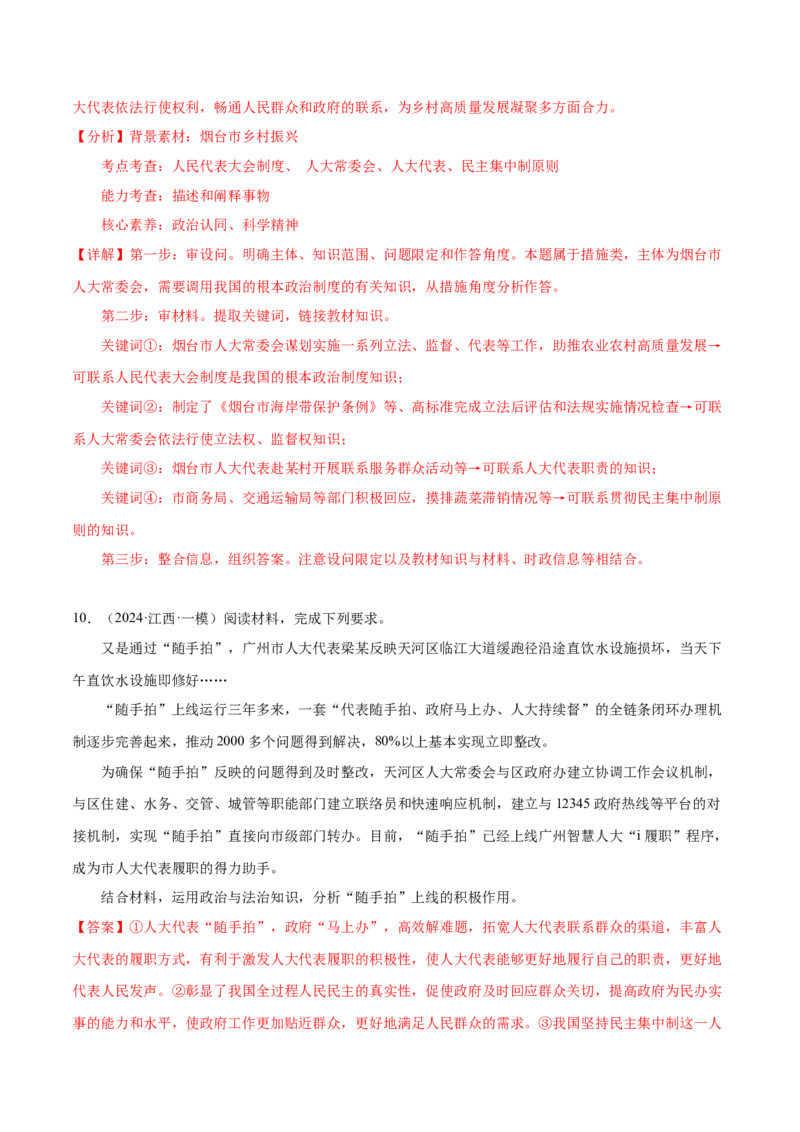 大代表依法行使权利，畅通人民群众和政府的联系，为乡村高质量发展凝聚多方面合力。

【分析】背景素材：烟台市乡村振兴

考点考查：人民代表大会制度、 人大常委会、人大代表、民主集中制原则

能力考查：描述和阐释事物

核心素养：政治认同、科学精神

【详解】第一步：审设问。明确主体、知识范围、问题限定和作答角度。本题属于措施类，主体为烟台市人大常委会，需要调用我国的根本政治制度的有关知识，从措施角度分析作答。

第二步：审材料。提取关键词，链接教材知识。

关键词①：烟台市人大常委会谋划实施一系列立法、监督、代表等工作，助推农业农村高质量发展→可联系人民代表大会制度是我国的根本政治制度知识；

关键词②：制定了《烟台市海岸带保护条例》等、高标准完成立法后评估和法规实施情况检查→可联系人大常委会依法行使立法权、监督权知识；

关键词③：烟台市人大代表赴某村开展联系服务群众活动等→可联系人大代表职责的知识；

关键词④：市商务局、交通运输局等部门积极回应，摸排蔬菜滞销情况等→可联系贯彻民主集中制原则的知识。

第三步：整合信息，组织答案。注意设问限定以及教材知识与材料、时政信息等相结合。

10.（2024·江西·一模）阅读材料，完成下列要求。

又是通过“随手拍”，广州市人大代表梁某反映天河区临江大道缓跑径沿途直饮水设施损坏，当天下午直饮水设施即修好……

“随手拍”上线运行三年多来，一套“代表随手拍、政府马上办、人大持续督”的全链条闭环办理机制逐步完善起来，推动2000多个问题得到解决，80%以上基本实现立即整改。

为确保“随手拍”反映的问题得到及时整改，天河区人大常委会与区政府办建立协调工作会议机制，与区住建、水务、交管、城管等职能部门建立联络员和快速响应机制，建立与12345政府热线等平台的对接机制，实现“随手拍”直接向市级部门转办。目前，“随手拍”已经上线广州智慧人大“i履职”程序，成为市人大代表履职的得力助手。

结合材料，运用政治与法治知识，分析“随手拍”上线的积极作用。

【答案】①人大代表“随手拍”，政府“马上办”，高效解难题，拓宽人大代表联系群众的渠道，丰富人大代表的履职方式，有利于激发人大代表履职的积极性，使人大代表能够更好地履行自己的职责，更好地代表人民发声。②彰显了我国全过程人民民主的真实性，促使政府及时回应群众关切，提高政府为民办实事的能力和水平，使政府工作更加贴近群众，更好地满足人民群众的需求。③我国坚持民主集中制这一人